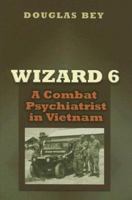 DOUGLAS BEY

WIZARD 6

A Combat Psychiatrist in Vietnam